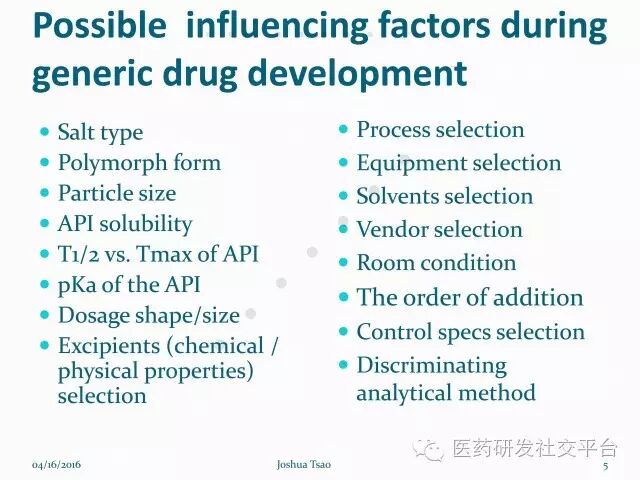 Possible influencing factors during generic drug development

• Salt type
• Polymorph form
• Particle size
• API solubility
• T1/2 vs. Tmax of API
• pKa of the API
• Dosage shape/size
• Excipients (chemical / physical properties) selection

• Process selection
• Equipment selection
• Solvents selection
• Vendor selection
• Room condition
• The order of addition
• Control specs selection
• Discriminating analytical method

04/16/2016 Joshua Tsao 5

医药研发社交平台